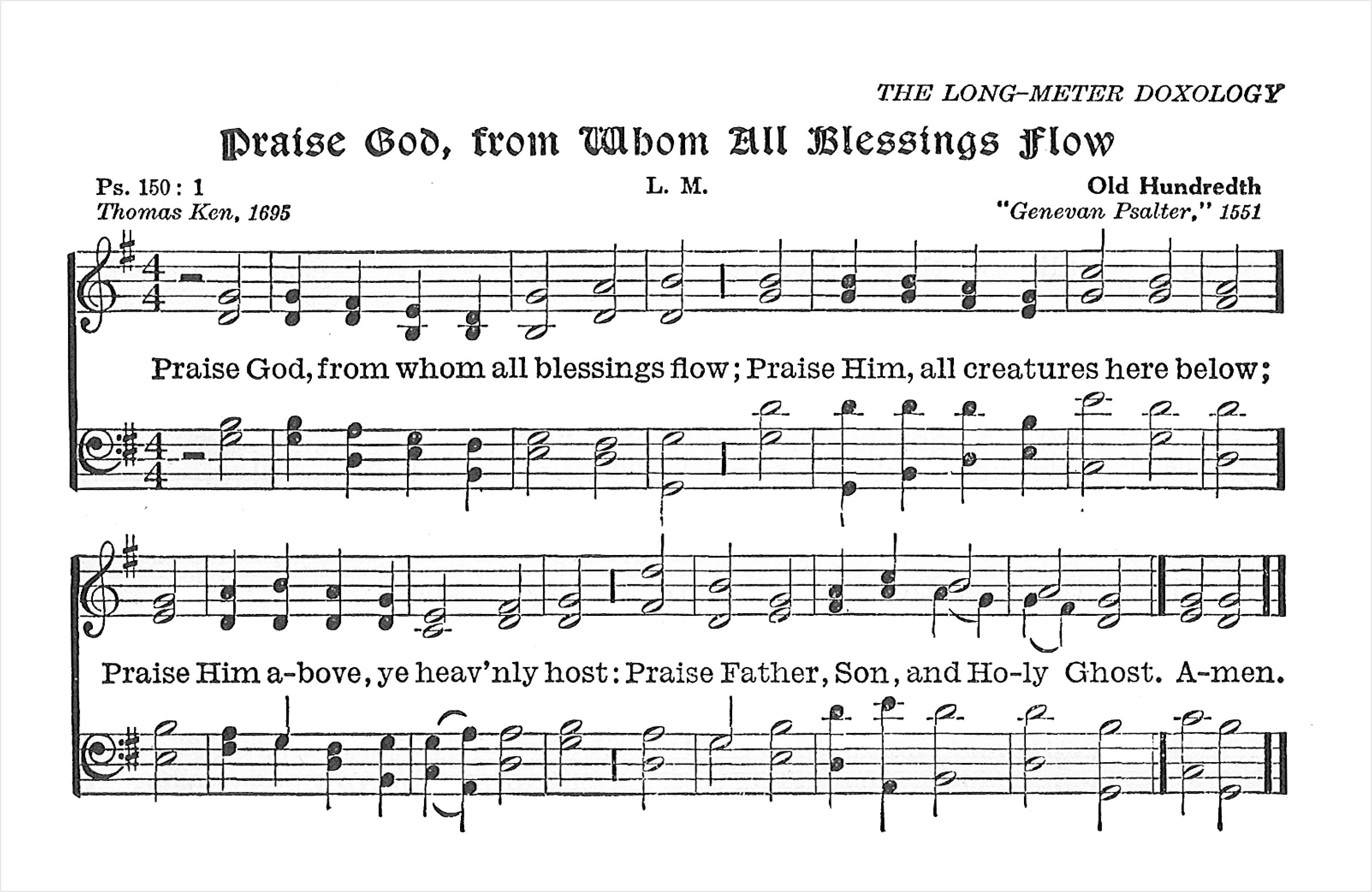 THE LONG-METER DOXOLOGY

Praise God, from Whom All Blessings Flow

Ps. 150 : 1
Thomas Ken, 1695

L. M.

Old Hundredth
"Genevan Psalter," 1551

Praise God, from whom all blessings flow; Praise Him, all creatures here below;

Praise Him a-bove, ye heav'nly host: Praise Father, Son, and Ho-ly Ghost. A-men.